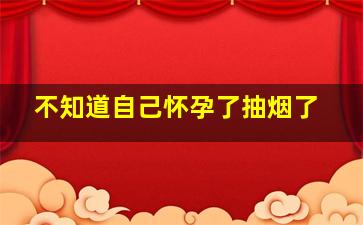 不知道自己怀孕了抽烟了